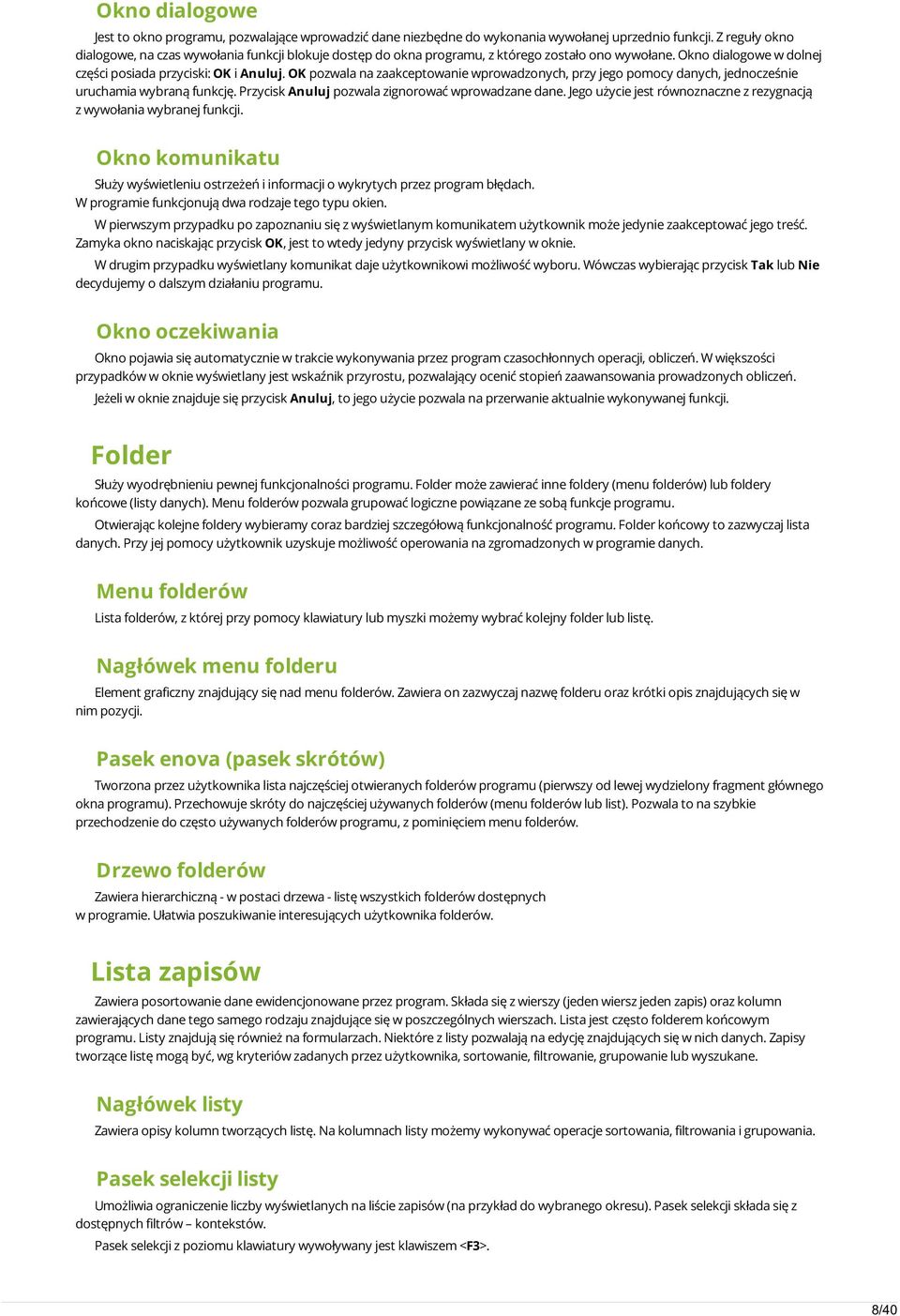 Okno dialogowe

Jest to okno programu, pozwalające wprowadzić dane niezbędne do wykonania wywołanej uprzednio funkcji. Z reguły okno dialogowe, na czas wywołania funkcji blokuje dostęp do okna programu, z którego zostało ono wywołane. Okno dialogowe w dolnej części posiada przyciski: OK i Anuluj. OK pozwala na zaakceptowanie wprowadzonych, przy jego pomocy danych, jednocześnie uruchamia wybraną funkcję. Przycisk Anuluj pozwala zignorować wprowadzane dane. Jego użycie jest równoznaczne z rezygnacją z wywołania wybranej funkcji.

Okno komunikatu

Służy wyświetleniu ostrzeżeń i informacji o wykrytych przez program błędach.
W programie funkcjonują dwa rodzaje tego typu okien.

W pierwszym przypadku po zapoznaniu się z wyświetlanym komunikatem użytkownik może jedynie zaakceptować jego treść. Zamyka okno naciskając przycisk OK, jest to wtedy jedyny przycisk wyświetlany w oknie.

W drugim przypadku wyświetlany komunikat daje użytkownikowi możliwość wyboru. Wówczas wybierając przycisk Tak lub Nie decydujemy o dalszym działaniu programu.

Okno oczekiwania

Okno pojawia się automatycznie w trakcie wykonywania przez program czasochłonnych operacji, obliczeń. W większości przypadków w oknie wyświetlany jest wskaźnik przyrostu, pozwalający ocenić stopień zaawansowania prowadzonych obliczeń.

Jeżeli w oknie znajduje się przycisk Anuluj, to jego użycie pozwala na przerwanie aktualnie wykonywanej funkcji.

Folder

Służy wyodrębnieniu pewnej funkcjonalności programu. Folder może zawierać inne foldery (menu folderów) lub foldery końcowe (listy danych). Menu folderów pozwala grupować logiczne powiązane ze sobą funkcje programu.

Otwierając kolejne foldery wybieramy coraz bardziej szczegółową funkcjonalność programu. Folder końcowy to zazwyczaj lista danych. Przy jej pomocy użytkownik uzyskuje możliwość operowania na zgromadzonych w programie danych.

Menu folderów

Lista folderów, z której przy pomocy klawiatury lub myszki możemy wybrać kolejny folder lub listę.

Nagłówek menu folderu

Element graficzny znajdujący się nad menu folderów. Zawiera on zazwyczaj nazwę folderu oraz krótki opis znajdujących się w nim pozycji.

Pasek enova (pasek skrótów)

Tworzona przez użytkownika lista najczęściej otwieranych folderów programu (pierwszy od lewej wydzielony fragment głównego okna programu). Przechowuje skróty do najczęściej używanych folderów (menu folderów lub list). Pozwala to na szybkie przechodzenie do często używanych folderów programu, z pominięciem menu folderów.

Drzewo folderów

Zawiera hierarchiczną - w postaci drzewa - listę wszystkich folderów dostępnych w programie. Ułatwia poszukiwanie interesujących użytkownika folderów.

Lista zapisów

Zawiera posortowanie dane ewidencjonowane przez program. Składa się z wierszy (jeden wiersz jeden zapis) oraz kolumn zawierających dane tego samego rodzaju znajdujące się w poszczególnych wierszach. Lista jest często folderem końcowym programu. Listy znajdują się również na formularzach. Niektóre z listy pozwalają na edycję znajdujących się w nich danych. Zapisy tworzące listę mogą być, wg kryteriów zadanych przez użytkownika, sortowanie, filtrowanie, grupowanie lub wyszukane.

Nagłówek listy

Zawiera opisy kolumn tworzących listę. Na kolumnach listy możemy wykonywać operacje sortowania, filtrowania i grupowania.

Pasek selekcji listy

Umożliwia ograniczenie liczby wyświetlanych na liście zapisów (na przykład do wybranego okresu). Pasek selekcji składa się z dostępnych filtrów – kontekstów.

Pasek selekcji z poziomu klawiatury wywoływany jest klawiszem <F3>.

8/40